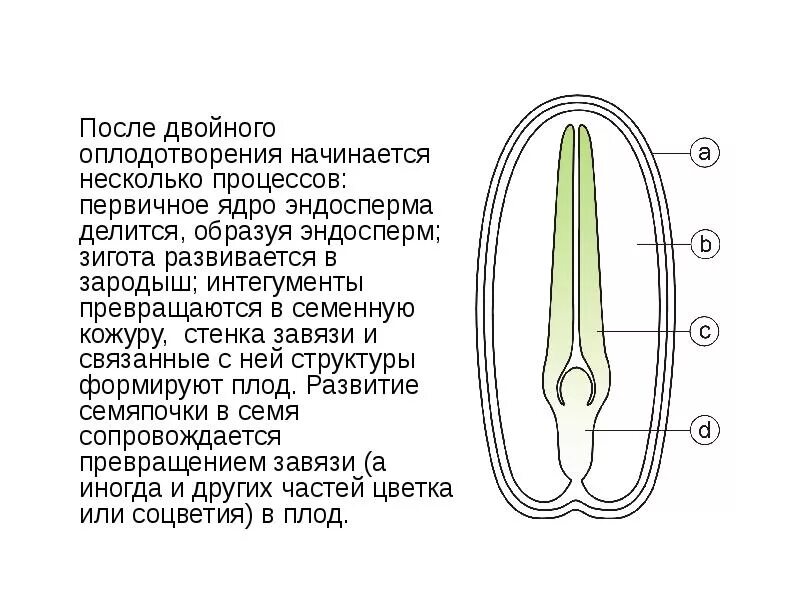 После двойного оплодотворения начинается несколько процессов: первичное ядро эндосперма делится, образуя эндосперм; зигота развивается в зародыш; интегументы превращаются в семенную кожуру,  стенка завязи и связанные с ней структуры формируют плод. Развитие семяпочки в семя сопровождается превращением завязи (а иногда и других частей цветка или соцветия) в плод.

a
b
c
d